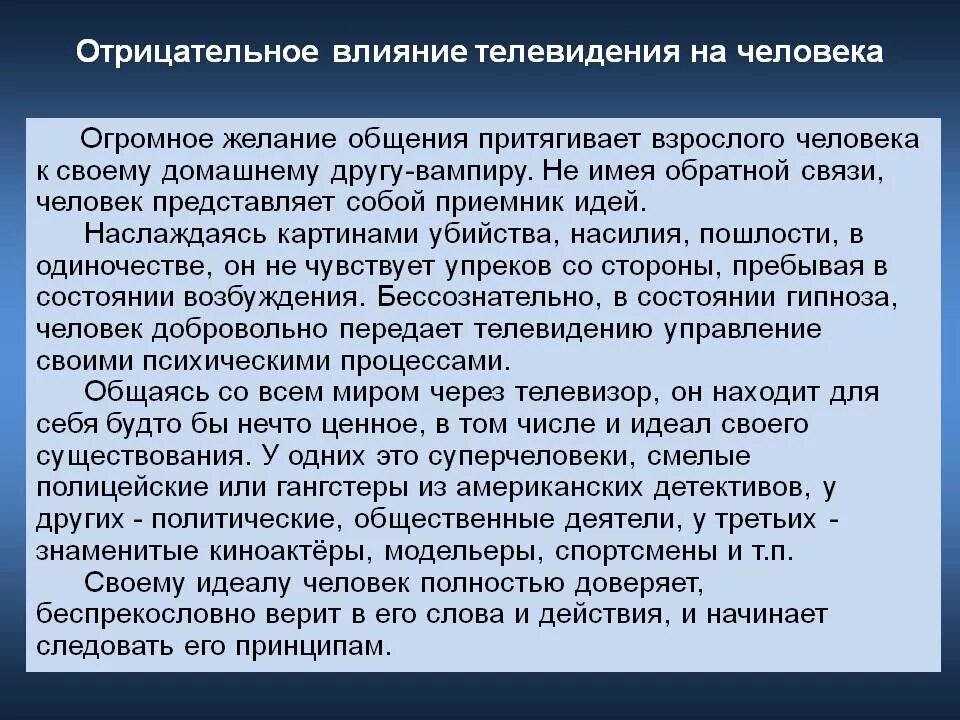 Отрицательное влияние телевидения на человека

Огромное желание общения притягивает взрослого человека к своему домашнему другу-вампиру. Не имея обратной связи, человек представляет собой приемник идей.

Наслаждаясь картинами убийства, насилия, пошлости, в одиночестве, он не чувствует упреков со стороны, пребывая в состоянии возбуждения. Бессознательно, в состоянии гипноза, человек добровольно передает телевидению управление своими психическими процессами.

Общаясь со всем миром через телевизор, он находит для себя будто бы нечто ценное, в том числе и идеал своего существования. У одних это суперчеловеки, смелые полицейские или гангстеры из американских детективов, у других - политические, общественные деятели, у третьих - знаменитые киноактёры, модельеры, спортсмены и т.п.

Своему идеалу человек полностью доверяет, беспрекословно верит в его слова и действия, и начинает следовать его принципам.